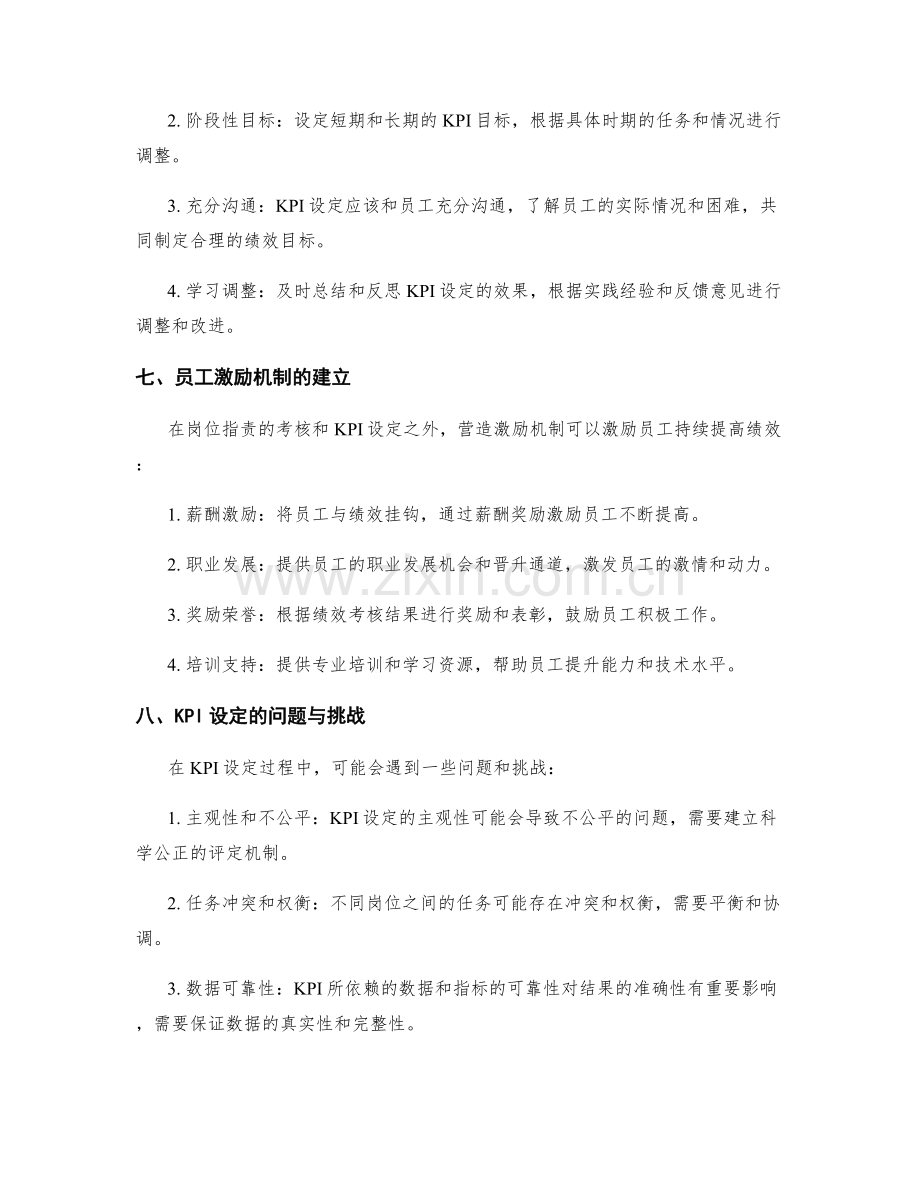 2.阶段性目标：设定短期和长期的KPI目标，根据具体时期的任务和情况进行调整。

3.充分沟通：KPI设定应该和员工充分沟通，了解员工的实际情况和困难，共同制定合理的绩效目标。

4.学习调整：及时总结和反思KPI设定的效果，根据实践经验和反馈意见进行调整和改进。

七、员工激励机制的建立

在岗位指责的考核和KPI设定之外，营造激励机制可以激励员工持续提高绩效：

1.薪酬激励：将员工与绩效挂钩，通过薪酬奖励激励员工不断提高。

2.职业发展：提供员工的职业发展机会和晋升通道，激发员工的激情和动力。

3.奖励荣誉：根据绩效考核结果进行奖励和表彰，鼓励员工积极工作。

4.培训支持：提供专业培训和学习资源，帮助员工提升能力和技术水平。

八、KPI设定的问题与挑战

在KPI设定过程中，可能会遇到一些问题和挑战：

1.主观性和不公平：KPI设定的主观性可能会导致不公平的问题，需要建立科学公正的评定机制。

2.任务冲突和权衡：不同岗位之间的任务可能存在冲突和权衡，需要平衡和协调。

3.数据可靠性：KPI所依赖的数据和指标的可靠性对结果的准确性有重要影响，需要保证数据的真实性和完整性。

www.zixin.com.cn